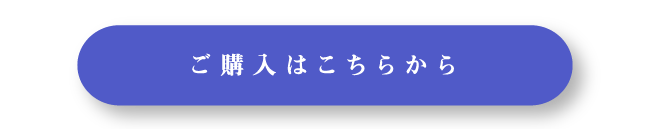 ご購入はこちらから